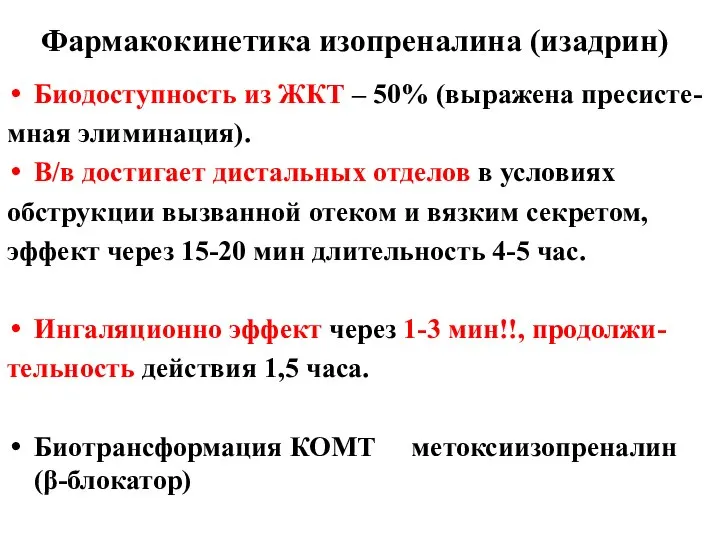 Фармакокинетика изопреналина (изадрин)

• Биодоступность из ЖКТ – 50% (выражена пресистемная элиминация).

• В/в достигает дистальных отделов в условиях обструкции вызванной отеком и вязким секретом, эффект через 15-20 мин длительность 4-5 час.

• Ингаляционно эффект через 1-3 мин!!, продолжительность действия 1,5 часа.

• Биотрансформация КОМТ метоксиизопреналин (β-блокатор)